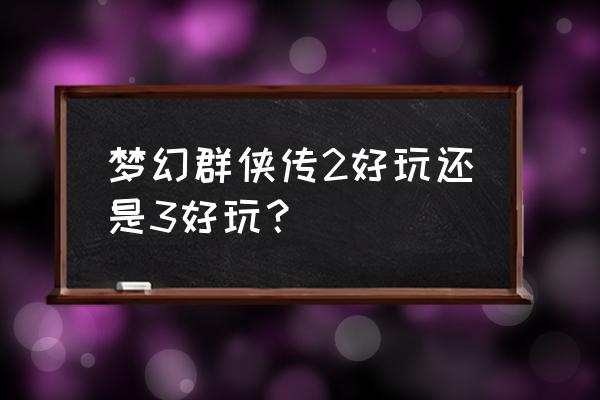 梦幻群侠传2好玩还是3好玩？